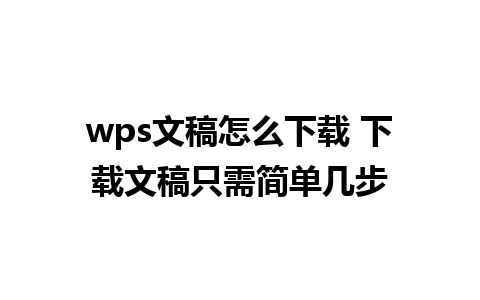 wps文稿怎么下载 下载文稿只需简单几步